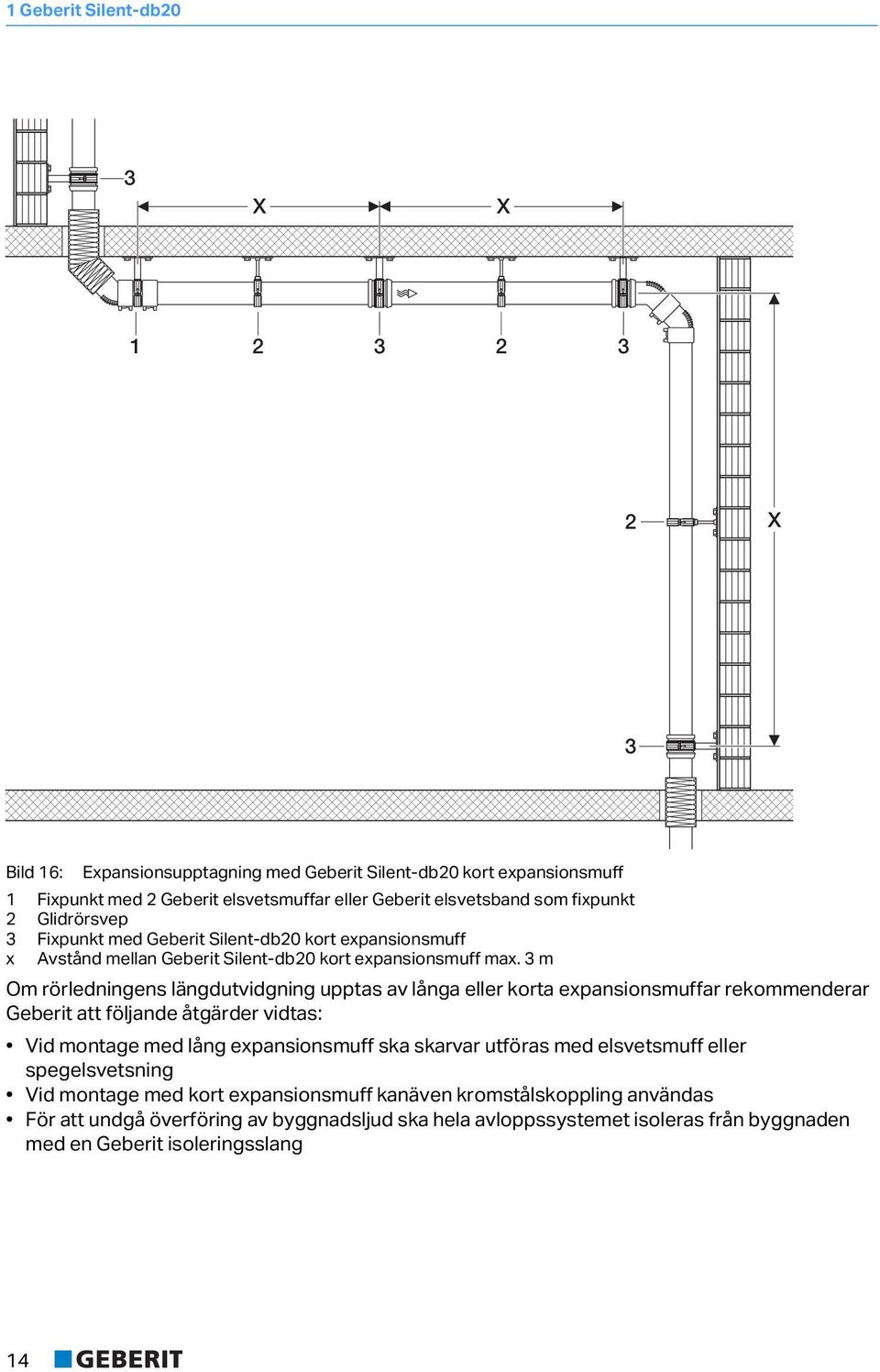 1 Geberit Silent-db20

3
X
X
1
2
3
2
3
2
X
3

Bild 16: Expansionsupptagning med Geberit Silent-db20 kort expansionsmuff

1 Fixpunkt med 2 Geberit elsvetsmuffar eller Geberit elsvetsband som fixpunkt
2 Glidrörsvep
3 Fixpunkt med Geberit Silent-db20 kort expansionsmuff
x Avstånd mellan Geberit Silent-db20 kort expansionsmuff max. 3 m

Om rörledningens längdutvidgning upptas av långa eller korta expansionsmuffar rekommenderar Geberit att följande åtgärder vidtas:

• Vid montage med lång expansionsmuff ska skarvar utföras med elsvetsmuff eller spegelsvetsning
• Vid montage med kort expansionsmuff kanäven kromstålskoppling användas
• För att undgå överföring av byggnadsljud ska hela avloppssystemet isoleras från byggnaden med en Geberit isoleringsslang

14 GEBERIT